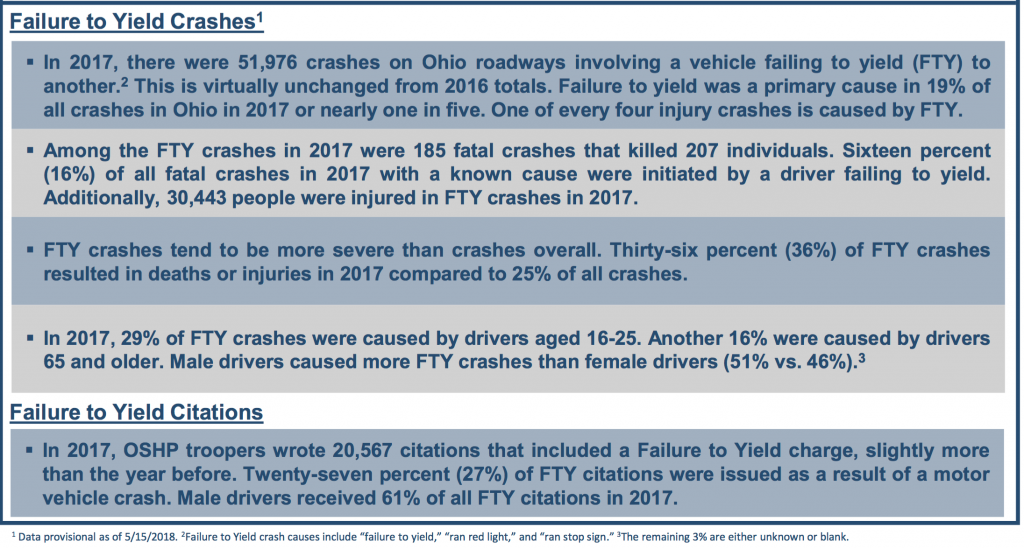 Failure to Yield Crashes$^1$

▪ In 2017, there were 51,976 crashes on Ohio roadways involving a vehicle failing to yield (FTY) to another.$^2$ This is virtually unchanged from 2016 totals. Failure to yield was a primary cause in 19% of all crashes in Ohio in 2017 or nearly one in five. One of every four injury crashes is caused by FTY.

▪ Among the FTY crashes in 2017 were 185 fatal crashes that killed 207 individuals. Sixteen percent (16%) of all fatal crashes in 2017 with a known cause were initiated by a driver failing to yield. Additionally, 30,443 people were injured in FTY crashes in 2017.

▪ FTY crashes tend to be more severe than crashes overall. Thirty-six percent (36%) of FTY crashes resulted in deaths or injuries in 2017 compared to 25% of all crashes.

▪ In 2017, 29% of FTY crashes were caused by drivers aged 16-25. Another 16% were caused by drivers 65 and older. Male drivers caused more FTY crashes than female drivers (51% vs. 46%).$^3$

Failure to Yield Citations

▪ In 2017, OSHP troopers wrote 20,567 citations that included a Failure to Yield charge, slightly more than the year before. Twenty-seven percent (27%) of FTY citations were issued as a result of a motor vehicle crash. Male drivers received 61% of all FTY citations in 2017.

$^1$ Data provisional as of 5/15/2018. $^2$Failure to Yield crash causes include "failure to yield," "ran red light," and "ran stop sign." $^3$The remaining 3% are either unknown or blank.